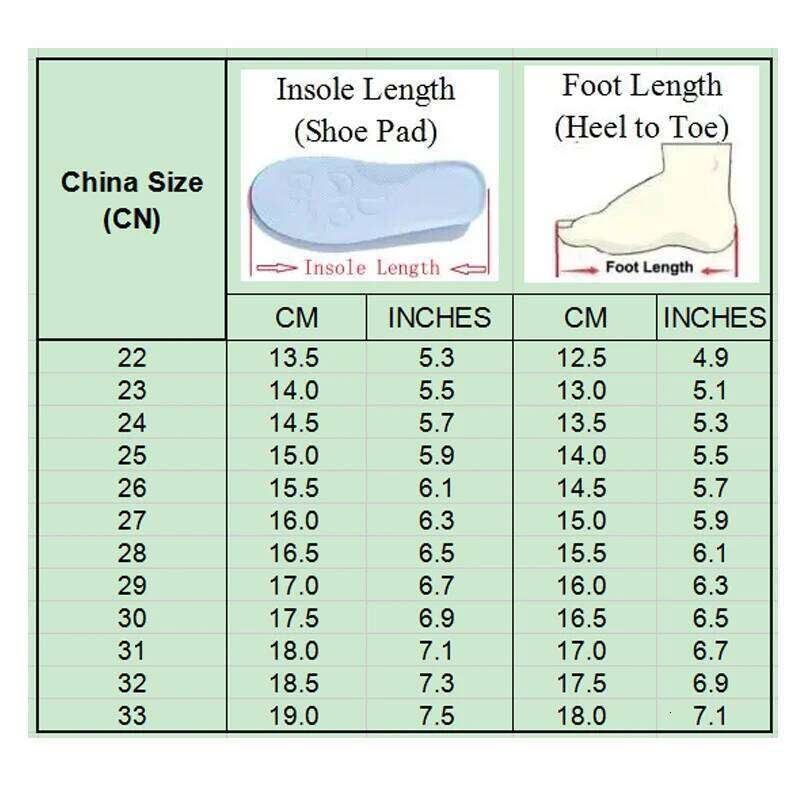 | China Size (CN) | Insole Length (Shoe Pad) Insole Length | | Foot Length (Heel to Toe) Foot Length | |
|---|---|---|---|---|
| | CM | INCHES | CM | INCHES |
| 22 | 13.5 | 5.3 | 12.5 | 4.9 |
| 23 | 14.0 | 5.5 | 13.0 | 5.1 |
| 24 | 14.5 | 5.7 | 13.5 | 5.3 |
| 25 | 15.0 | 5.9 | 14.0 | 5.5 |
| 26 | 15.5 | 6.1 | 14.5 | 5.7 |
| 27 | 16.0 | 6.3 | 15.0 | 5.9 |
| 28 | 16.5 | 6.5 | 15.5 | 6.1 |
| 29 | 17.0 | 6.7 | 16.0 | 6.3 |
| 30 | 17.5 | 6.9 | 16.5 | 6.5 |
| 31 | 18.0 | 7.1 | 17.0 | 6.7 |
| 32 | 18.5 | 7.3 | 17.5 | 6.9 |
| 33 | 19.0 | 7.5 | 18.0 | 7.1 |